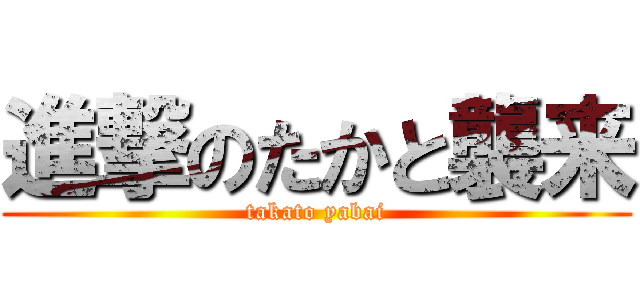 進撃のたかと襲来
takato yabai